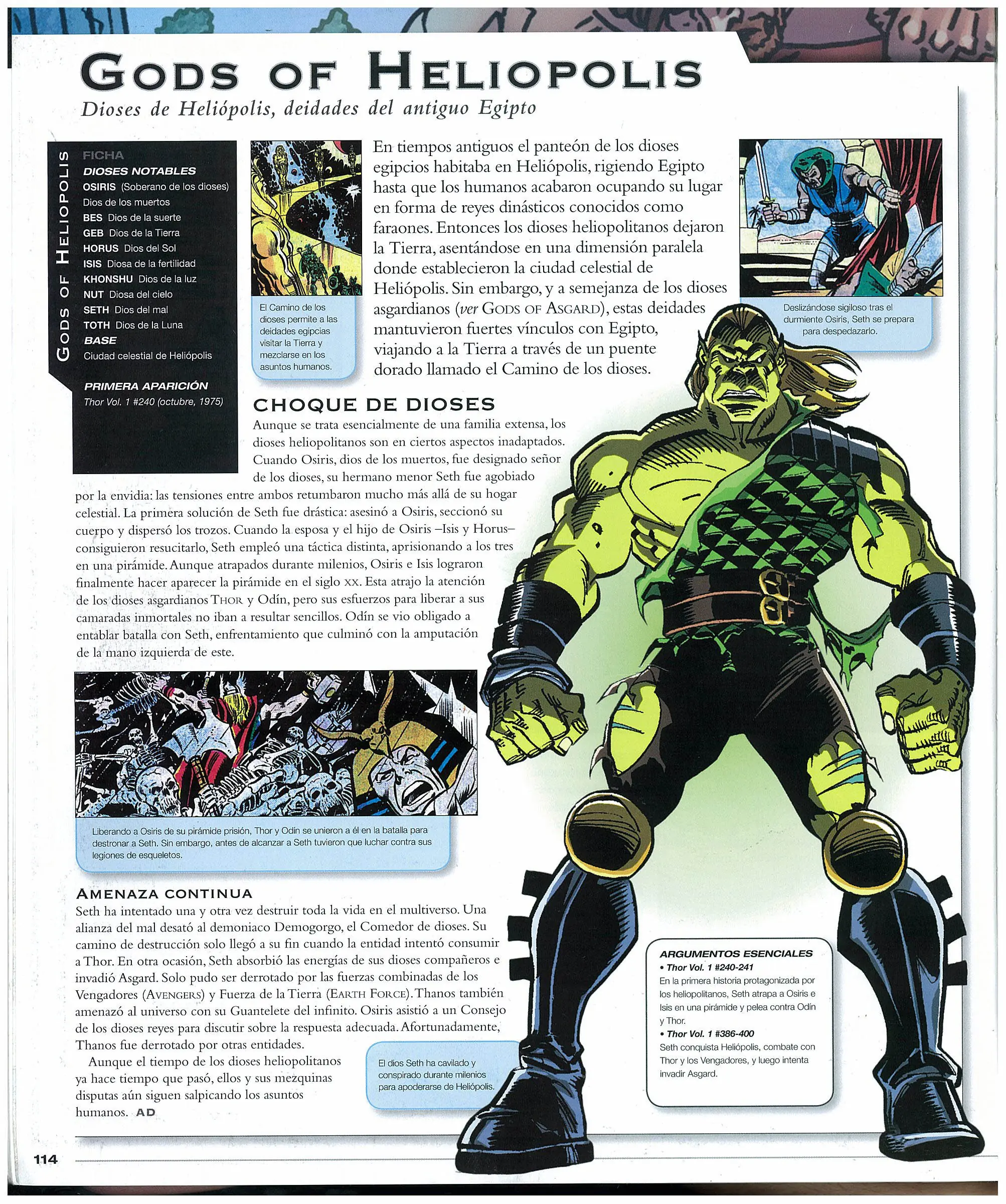 GODS OF HELIOPOLIS

Dioses de Heliópolis, deidades del antiguo Egipto

GODS OF HELIOPOLIS

FICHA
DIOSES NOTABLES
OSIRIS (Soberano de los dioses) Dios de los muertos
BES Dios de la suerte
GEB Dios de la Tierra
HORUS Dios del Sol
ISIS Diosa de la fertilidad
KHONSHU Dios de la luz
NUT Diosa del cielo
SETH Dios del mal
TOTH Dios de la Luna
BASE
Ciudad celestial de Heliópolis

PRIMERA APARICIÓN
Thor Vol. 1 #240 (octubre, 1975)

El Camino de los dioses permite a las deidades egipcias visitar la Tierra y mezclarse en los asuntos humanos.

En tiempos antiguos el panteón de los dioses egipcios habitaba en Heliópolis, rigiendo Egipto hasta que los humanos acabaron ocupando su lugar en forma de reyes dinásticos conocidos como faraones. Entonces los dioses heliopolitanos dejaron la Tierra, asentándose en una dimensión paralela donde establecieron la ciudad celestial de Heliópolis. Sin embargo, y a semejanza de los dioses asgardianos (ver GODS OF ASGARD), estas deidades mantuvieron fuertes vínculos con Egipto, viajando a la Tierra a través de un puente dorado llamado el Camino de los dioses.

Deslizándose sigiloso tras el durmiente Osiris, Seth se prepara para despedazarlo.

CHOQUE DE DIOSES
Aunque se trata esencialmente de una familia extensa, los dioses heliopolitanos son en ciertos aspectos inadaptados. Cuando Osiris, dios de los muertos, fue designado señor de los dioses, su hermano menor Seth fue agobiado por la envidia: las tensiones entre ambos retumbaron mucho más allá de su hogar celestial. La primera solución de Seth fue drástica: asesinó a Osiris, seccionó su cuerpo y dispersó los trozos. Cuando la esposa y el hijo de Osiris –Isis y Horus– consiguieron resucitarlo, Seth empleó una táctica distinta, aprisionando a los tres en una pirámide. Aunque atrapados durante milenios, Osiris e Isis lograron finalmente hacer aparecer la pirámide en el siglo XX. Esta atrajo la atención de los dioses asgardianos THOR y Odín, pero sus esfuerzos para liberar a sus camaradas inmortales no iban a resultar sencillos. Odín se vio obligado a entablar batalla con Seth, enfrentamiento que culminó con la amputación de la mano izquierda de este.

Liberando a Osiris de su pirámide prisión, Thor y Odín se unieron a él en la batalla para destronar a Seth. Sin embargo, antes de alcanzar a Seth tuvieron que luchar contra sus legiones de esqueletos.

AMENAZA CONTINUA
Seth ha intentado una y otra vez destruir toda la vida en el multiverso. Una alianza del mal desató al demoniaco Demogorgo, el Comedor de dioses. Su camino de destrucción solo llegó a su fin cuando la entidad intentó consumir a Thor. En otra ocasión, Seth absorbió las energías de sus dioses compañeros e invadió Asgard. Solo pudo ser derrotado por las fuerzas combinadas de los Vengadores (AVENGERS) y Fuerza de la Tierra (EARTH FORCE). Thanos también amenazó al universo con su Guantelete del infinito. Osiris asistió a un Consejo de los dioses reyes para discutir sobre la respuesta adecuada. Afortunadamente, Thanos fue derrotado por otras entidades.

Aunque el tiempo de los dioses heliopolitanos ya hace tiempo que pasó, ellos y sus mezquinas disputas aún siguen salpicando los asuntos humanos. AD

El dios Seth ha cavilado y conspirado durante milenios para apoderarse de Heliópolis.

ARGUMENTOS ESENCIALES
• Thor Vol. 1 #240-241
En la primera historia protagonizada por los heliopolitanos, Seth atrapa a Osiris e Isis en una pirámide y pelea contra Odín y Thor.
• Thor Vol. 1 #386-400
Seth conquista Heliópolis, combate con Thor y los Vengadores, y luego intenta invadir Asgard.

114